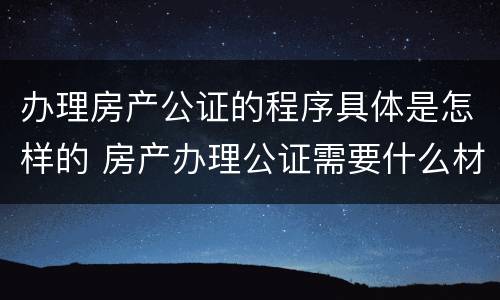 办理房产公证的程序具体是怎样的 房产办理公证需要什么材